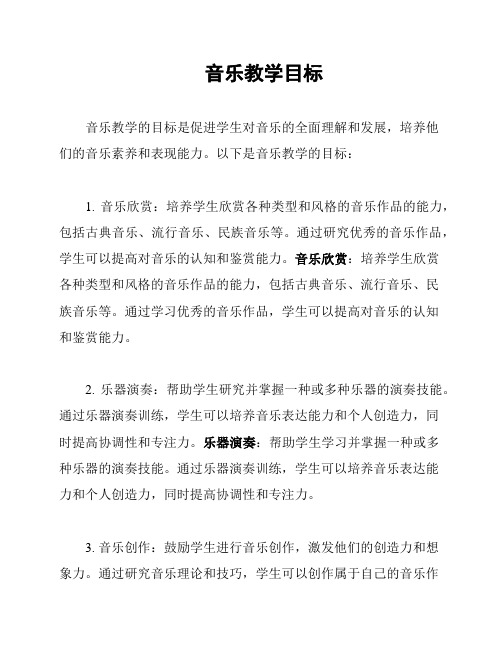 音乐教学目标

音乐教学的目标是促进学生对音乐的全面理解和发展，培养他们的音乐素养和表现能力。以下是音乐教学的目标：

1. 音乐欣赏：培养学生欣赏各种类型和风格的音乐作品的能力，包括古典音乐、流行音乐、民族音乐等。通过研究优秀的音乐作品，学生可以提高对音乐的认知和鉴赏能力。音乐欣赏：培养学生欣赏各种类型和风格的音乐作品的能力，包括古典音乐、流行音乐、民族音乐等。通过学习优秀的音乐作品，学生可以提高对音乐的认知和鉴赏能力。

2. 乐器演奏：帮助学生研究并掌握一种或多种乐器的演奏技能。通过乐器演奏训练，学生可以培养音乐表达能力和个人创造力，同时提高协调性和专注力。乐器演奏：帮助学生学习并掌握一种或多种乐器的演奏技能。通过乐器演奏训练，学生可以培养音乐表达能力和个人创造力，同时提高协调性和专注力。

3. 音乐创作：鼓励学生进行音乐创作，激发他们的创造力和想象力。通过研究音乐理论和技巧，学生可以创作属于自己的音乐作